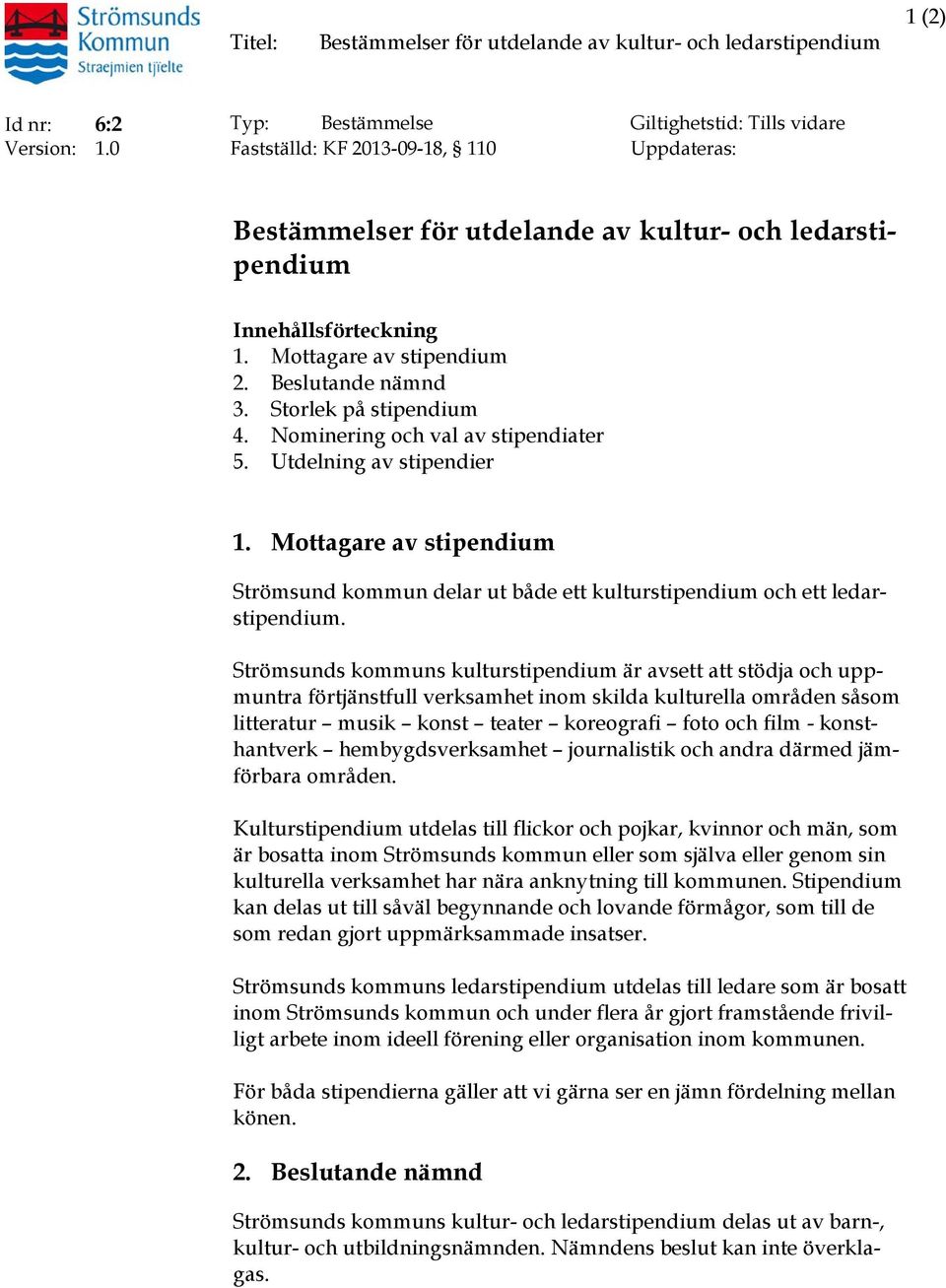 Strömsunds Kommun Straejmien tjïelte

Titel: Bestämmelser för utdelande av kultur- och ledarstipendium

1 (2)

Id nr: 6:2
Version: 1.0

Typ: Bestämmelse
Fastställd: KF 2013-09-18, § 110

Giltighetstid: Tills vidare
Uppdateras:

Bestämmelser för utdelande av kultur- och ledarstipendium

Innehållsförteckning
1. Mottagare av stipendium
2. Beslutande nämnd
3. Storlek på stipendium
4. Nominering och val av stipendiater
5. Utdelning av stipendier

1. Mottagare av stipendium

Strömsund kommun delar ut både ett kulturstipendium och ett ledarstipendium.

Strömsunds kommuns kulturstipendium är avsett att stödja och uppmuntra förtjänstfull verksamhet inom skilda kulturella områden såsom litteratur – musik – konst – teater – koreografi – foto och film - konsthantverk – hembygdsverksamhet – journalistik och andra därmed jämförbara områden.

Kulturstipendium utdelas till flickor och pojkar, kvinnor och män, som är bosatta inom Strömsunds kommun eller som själva eller genom sin kulturella verksamhet har nära anknytning till kommunen. Stipendium kan delas ut till såväl begynnande och lovande förmågor, som till de som redan gjort uppmärksammade insatser.

Strömsunds kommuns ledarstipendium utdelas till ledare som är bosatt inom Strömsunds kommun och under flera år gjort framstående frivilligt arbete inom ideell förening eller organisation inom kommunen.

För båda stipendierna gäller att vi gärna ser en jämn fördelning mellan könen.

2. Beslutande nämnd

Strömsunds kommuns kultur- och ledarstipendium delas ut av barn-, kultur- och utbildningsnämnden. Nämndens beslut kan inte överklagas.